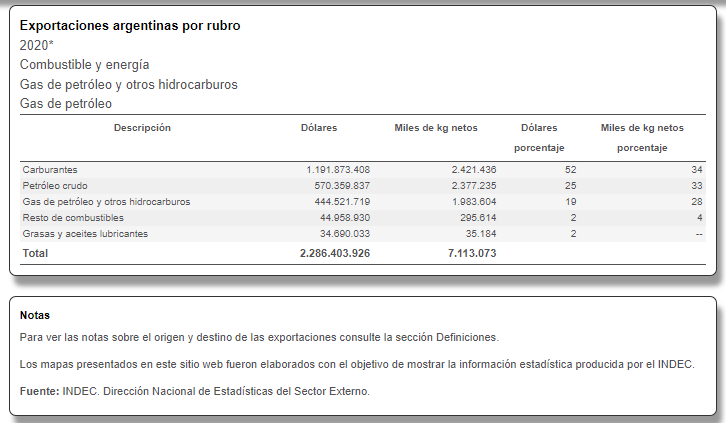 Exportaciones argentinas por rubro
2020*
Combustible y energía
Gas de petróleo y otros hidrocarburos
Gas de petróleo

| Descripción | Dólares | Miles de kg netos | Dólares porcentaje | Miles de kg netos porcentaje |
|---|---|---|---|---|
| Carburantes | 1.191.873.408 | 2.421.436 | 52 | 34 |
| Petróleo crudo | 570.359.837 | 2.377.235 | 25 | 33 |
| Gas de petróleo y otros hidrocarburos | 444.521.719 | 1.983.604 | 19 | 28 |
| Resto de combustibles | 44.958.930 | 295.614 | 2 | 4 |
| Grasas y aceites lubricantes | 34.690.033 | 35.184 | 2 | -- |
| Total | 2.286.403.926 | 7.113.073 | | |

Notas
Para ver las notas sobre el origen y destino de las exportaciones consulte la sección Definiciones.

Los mapas presentados en este sitio web fueron elaborados con el objetivo de mostrar la información estadística producida por el INDEC.

Fuente: INDEC. Dirección Nacional de Estadísticas del Sector Externo.